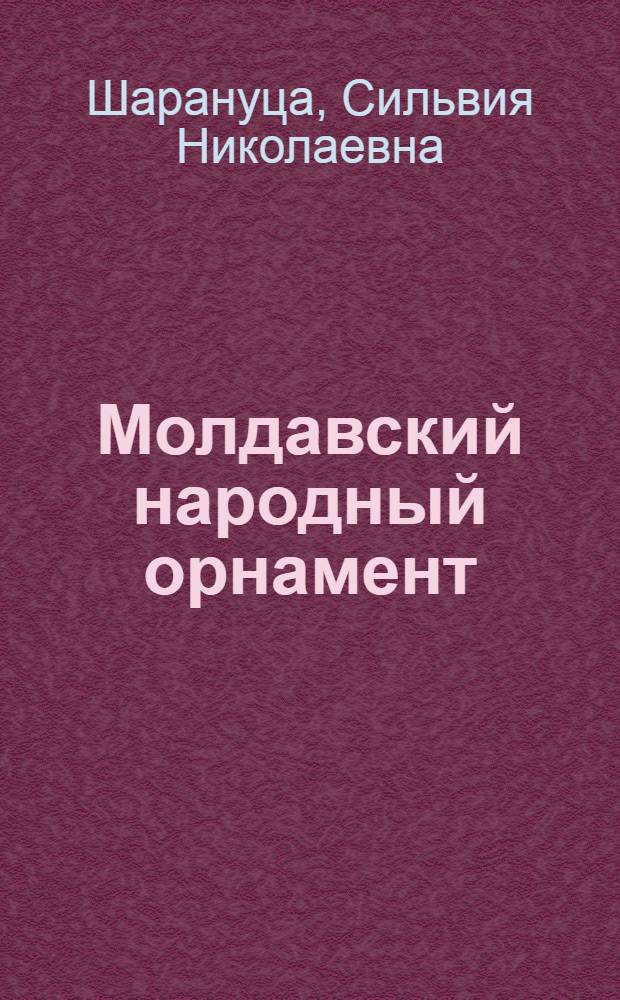 Шарануца, Сильвия Николаевна

Молдавский народный орнамент